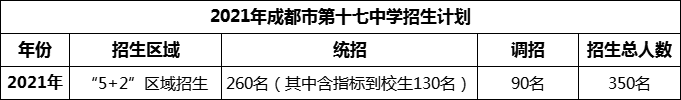 2021年成都市第十七中学招生计划

| 年份 | 招生区域 | 统招 | 调招 | 招生总人数 |
|---|---|---|---|---|
| 2021年 | “5+2”区域招生 | 260名（其中含指标到校生130名） | 90名 | 350名 |